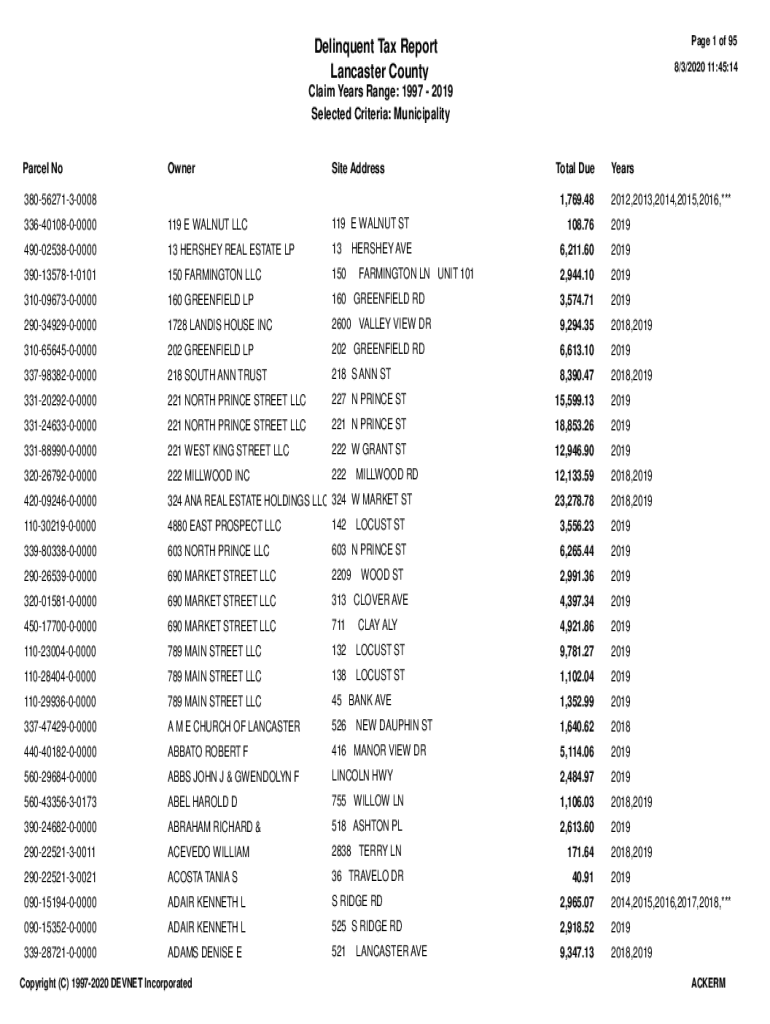 Delinquent Tax Report
Lancaster County
Claim Years Range: 1997 - 2019
Selected Criteria: Municipality

Page 1 of 95
8/3/2020 11:45:14

| Parcel No | Owner | Site Address | Total Due | Years |
|---|---|---|---|---|
| 380-56271-3-0008 | | | 1,769.48 | 2012,2013,2014,2015,2016,*** |
| 336-40108-0-0000 | 119 E WALNUT LLC | 119 E WALNUT ST | 108.76 | 2019 |
| 490-02538-0-0000 | 13 HERSHEY REAL ESTATE LP | 13 HERSHEY AVE | 6,211.60 | 2019 |
| 390-13578-1-0101 | 150 FARMINGTON LLC | 150 FARMINGTON LN UNIT 101 | 2,944.10 | 2019 |
| 310-09673-0-0000 | 160 GREENFIELD LP | 160 GREENFIELD RD | 3,574.71 | 2019 |
| 290-34929-0-0000 | 1728 LANDIS HOUSE INC | 2600 VALLEY VIEW DR | 9,294.35 | 2018,2019 |
| 310-65645-0-0000 | 202 GREENFIELD LP | 202 GREENFIELD RD | 6,613.10 | 2019 |
| 337-98382-0-0000 | 218 SOUTH ANN TRUST | 218 S ANN ST | 8,390.47 | 2018,2019 |
| 331-20292-0-0000 | 221 NORTH PRINCE STREET LLC | 227 N PRINCE ST | 15,599.13 | 2019 |
| 331-24633-0-0000 | 221 NORTH PRINCE STREET LLC | 221 N PRINCE ST | 18,853.26 | 2019 |
| 331-88990-0-0000 | 221 WEST KING STREET LLC | 222 W GRANT ST | 12,946.90 | 2019 |
| 320-26792-0-0000 | 222 MILLWOOD INC | 222 MILLWOOD RD | 12,133.59 | 2018,2019 |
| 420-09246-0-0000 | 324 ANA REAL ESTATE HOLDINGS LLC | 324 W MARKET ST | 23,278.78 | 2018,2019 |
| 110-30219-0-0000 | 4880 EAST PROSPECT LLC | 142 LOCUST ST | 3,556.23 | 2019 |
| 339-80338-0-0000 | 603 NORTH PRINCE LLC | 603 N PRINCE ST | 6,265.44 | 2019 |
| 290-26539-0-0000 | 690 MARKET STREET LLC | 2209 WOOD ST | 2,991.36 | 2019 |
| 320-01581-0-0000 | 690 MARKET STREET LLC | 313 CLOVER AVE | 4,397.34 | 2019 |
| 450-17700-0-0000 | 690 MARKET STREET LLC | 711 CLAY ALY | 4,921.86 | 2019 |
| 110-23004-0-0000 | 789 MAIN STREET LLC | 132 LOCUST ST | 9,781.27 | 2019 |
| 110-28404-0-0000 | 789 MAIN STREET LLC | 138 LOCUST ST | 1,102.04 | 2019 |
| 110-29936-0-0000 | 789 MAIN STREET LLC | 45 BANK AVE | 1,352.99 | 2019 |
| 337-47429-0-0000 | A M E CHURCH OF LANCASTER | 526 NEW DAUPHIN ST | 1,640.62 | 2018 |
| 440-40182-0-0000 | ABBATO ROBERT F | 416 MANOR VIEW DR | 5,114.06 | 2019 |
| 560-29684-0-0000 | ABBS JOHN J & GWENDOLYN F | LINCOLN HWY | 2,484.97 | 2019 |
| 560-43356-3-0173 | ABEL HAROLD D | 755 WILLOW LN | 1,106.03 | 2018,2019 |
| 390-24682-0-0000 | ABRAHAM RICHARD & | 518 ASHTON PL | 2,613.60 | 2019 |
| 290-22521-3-0011 | ACEVEDO WILLIAM | 2838 TERRY LN | 171.64 | 2018,2019 |
| 290-22521-3-0021 | ACOSTA TANIA S | 36 TRAVELO DR | 40.91 | 2019 |
| 090-15194-0-0000 | ADAIR KENNETH L | S RIDGE RD | 2,965.07 | 2014,2015,2016,2017,2018,*** |
| 090-15352-0-0000 | ADAIR KENNETH L | 525 S RIDGE RD | 2,918.52 | 2019 |
| 339-28721-0-0000 | ADAMS DENISE E | 521 LANCASTER AVE | 9,347.13 | 2018,2019 |

Copyright (C) 1997-2020 DEVNET Incorporated
ACKERM